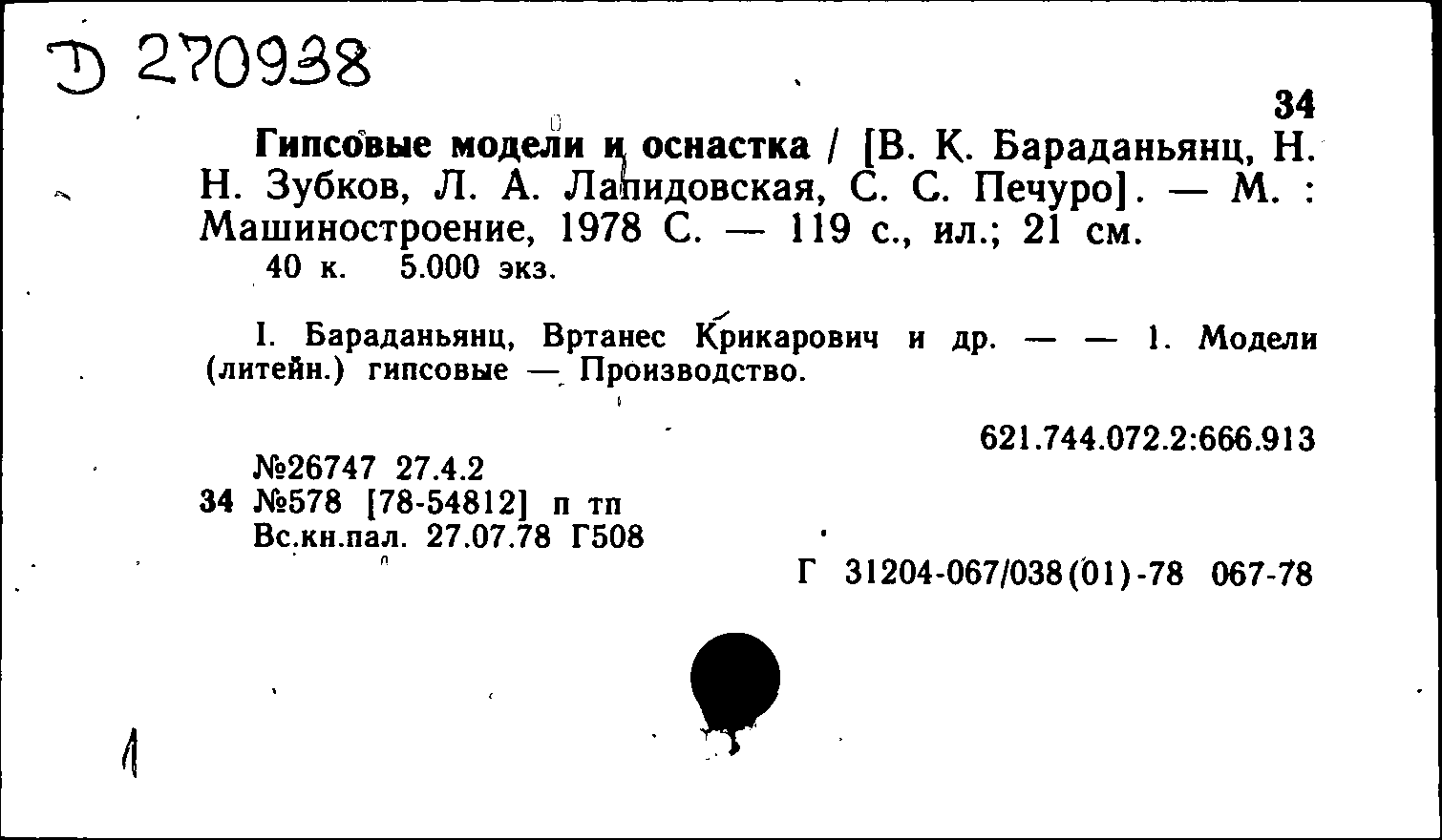 D 270938

34

Гипсовые модели и оснастка / [В. К. Бараданьянц, Н. Н. Зубков, Л. А. Лапидовская, С. С. Печуро]. — М. : Машиностроение, 1978 С. — 119 с., ил.; 21 см.
40 к. 5.000 экз.

I. Бараданьянц, Вртанес Крикарович и др. — — 1. Модели (литейн.) гипсовые — Производство.

621.744.072.2:666.913

№26747 27.4.2
34 №578 [78-54812] п тп
Вс.кн.пал. 27.07.78 Г508

Г 31204-067/038(01)-78 067-78

1